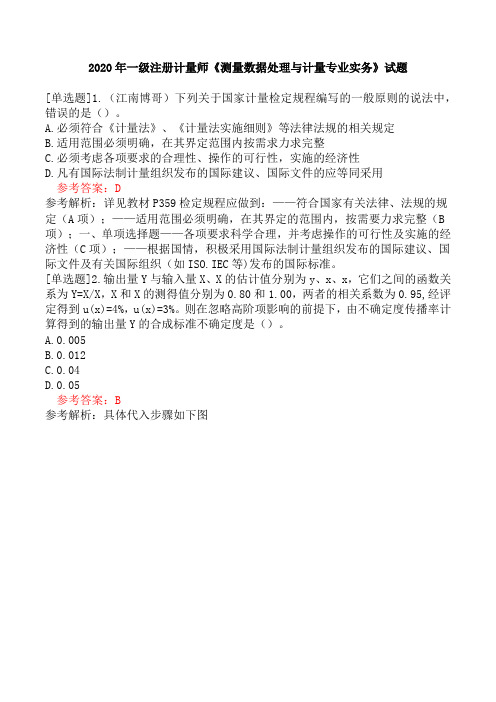 2020年一级注册计量师《测量数据处理与计量专业实务》试题

[单选题]1.（江南博哥）下列关于国家计量检定规程编写的一般原则的说法中，错误的是（）。
A.必须符合《计量法》、《计量法实施细则》等法律法规的相关规定
B.适用范围必须明确，在其界定范围内按需求力求完整
C.必须考虑各项要求的合理性、操作的可行性，实施的经济性
D.凡有国际法制计量组织发布的国际建议、国际文件的应等同采用
参考答案：D
参考解析：详见教材P359检定规程应做到：——符合国家有关法律、法规的规定（A项）；——适用范围必须明确，在其界定的范围内，按需要力求完整（B项）；一、单项选择题——各项要求科学合理，并考虑操作的可行性及实施的经济性（C项）；——根据国情，积极采用国际法制计量组织发布的国际建议、国际文件及有关国际组织（如ISO.IEC等)发布的国际标准。
[单选题]2.输出量Y与输入量X、X的估计值分别为y、x、x，它们之间的函数关系为Y=X/X，X和X的测得值分别为0.80和1.00，两者的相关系数为0.95，经评定得到u(x)=4%，u(x)=3%。则在忽略高阶项影响的前提下，由不确定度传播率计算得到的输出量Y的合成标准不确定度是（）。
A.0.005
B.0.012
C.0.04
D.0.05
参考答案：B
参考解析：具体代入步骤如下图